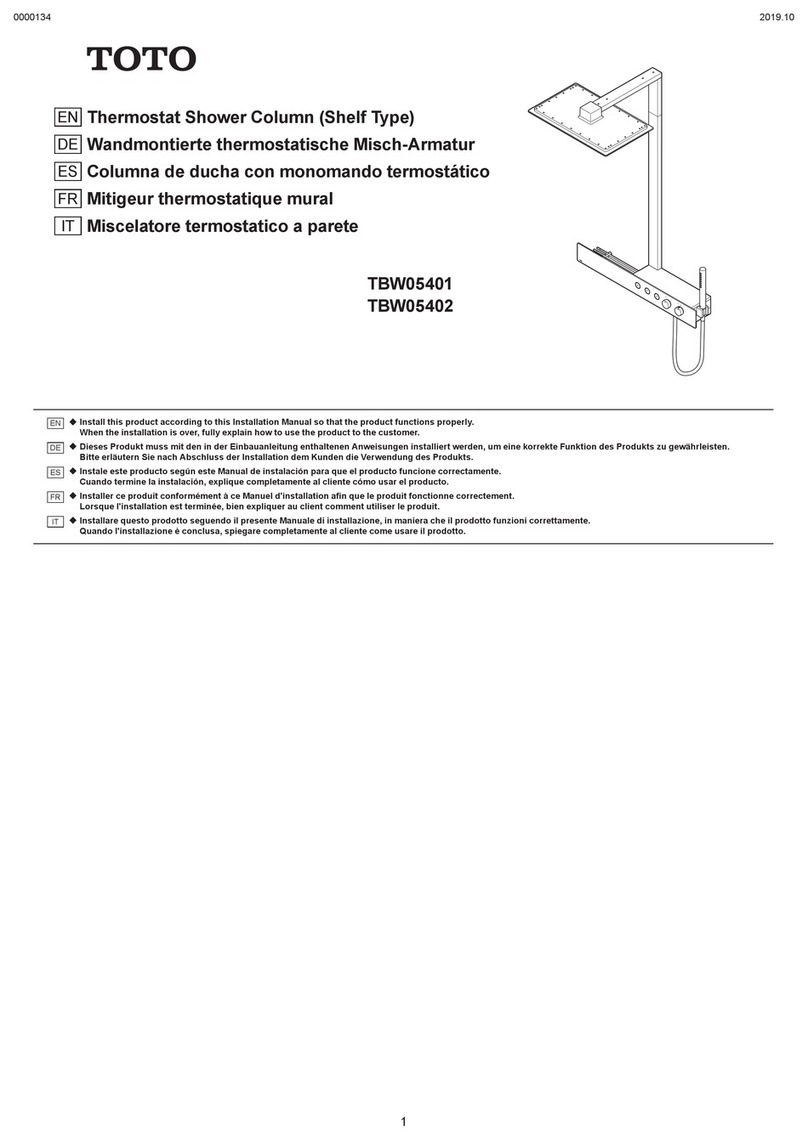 0000134

2019.10

TOTO

EN Thermostat Shower Column (Shelf Type)
DE Wandmontierte thermostatische Misch-Armatur
ES Columna de ducha con monomando termostático
FR Mitigeur thermostatique mural
IT Miscelatore termostatico a parete

TBW05401
TBW05402

EN ◆ Install this product according to this Installation Manual so that the product functions properly.
When the installation is over, fully explain how to use the product to the customer.

DE ◆ Dieses Produkt muss mit den in der Einbauanleitung enthaltenen Anweisungen installiert werden, um eine korrekte Funktion des Produkts zu gewährleisten.
Bitte erläutern Sie nach Abschluss der Installation dem Kunden die Verwendung des Produkts.

ES ◆ Instale este producto según este Manual de instalación para que el producto funcione correctamente.
Cuando termine la instalación, explique completamente al cliente cómo usar el producto.

FR ◆ Installer ce produit conformément à ce Manuel d'installation afin que le produit fonctionne correctement.
Lorsque l'installation est terminée, bien expliquer au client comment utiliser le produit.

IT ◆ Installare questo prodotto seguendo il presente Manuale di installazione, in maniera che il prodotto funzioni correttamente.
Quando l'installazione é conclusa, spiegare completamente al cliente come usare il prodotto.

1